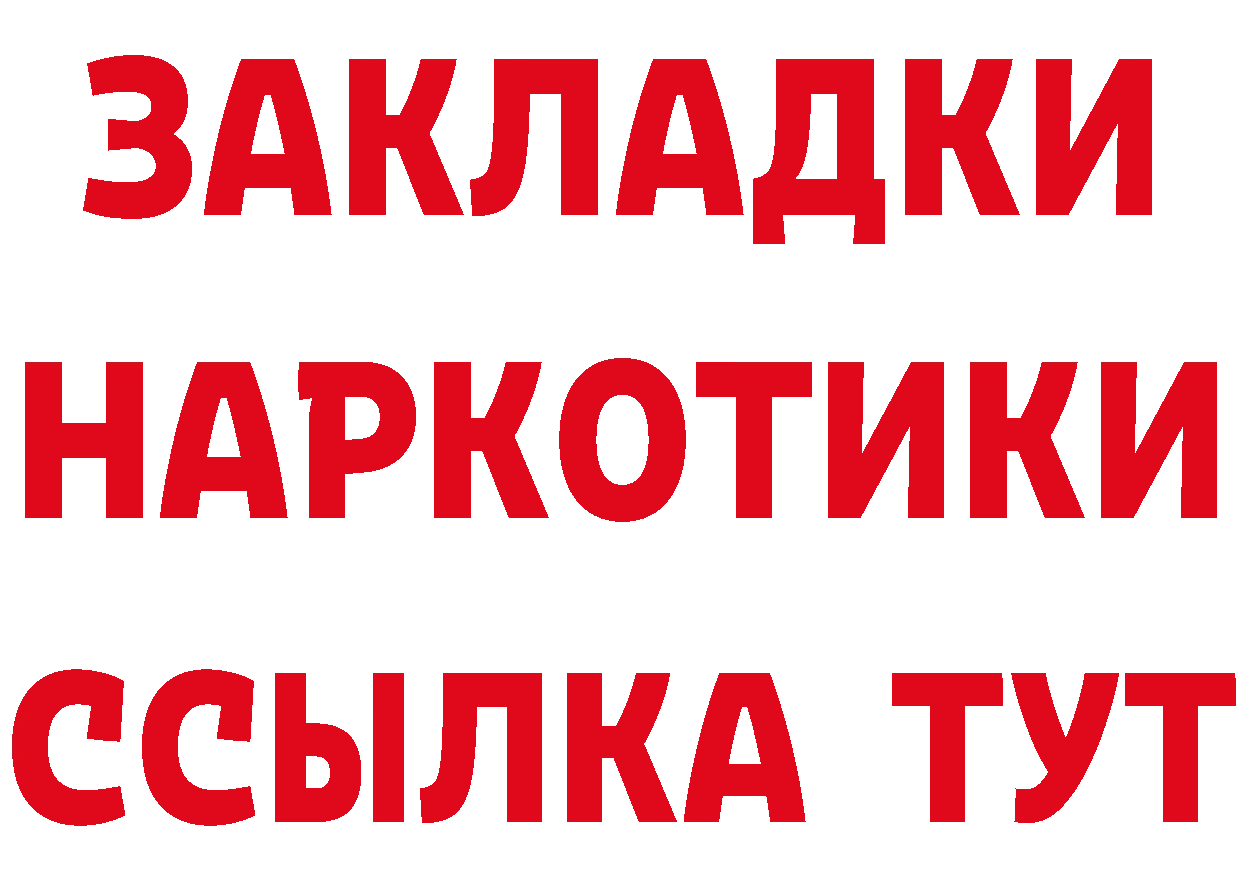 ЗАКЛАДКИ НАРКОТИКИ ССЫЛКА ТУТ